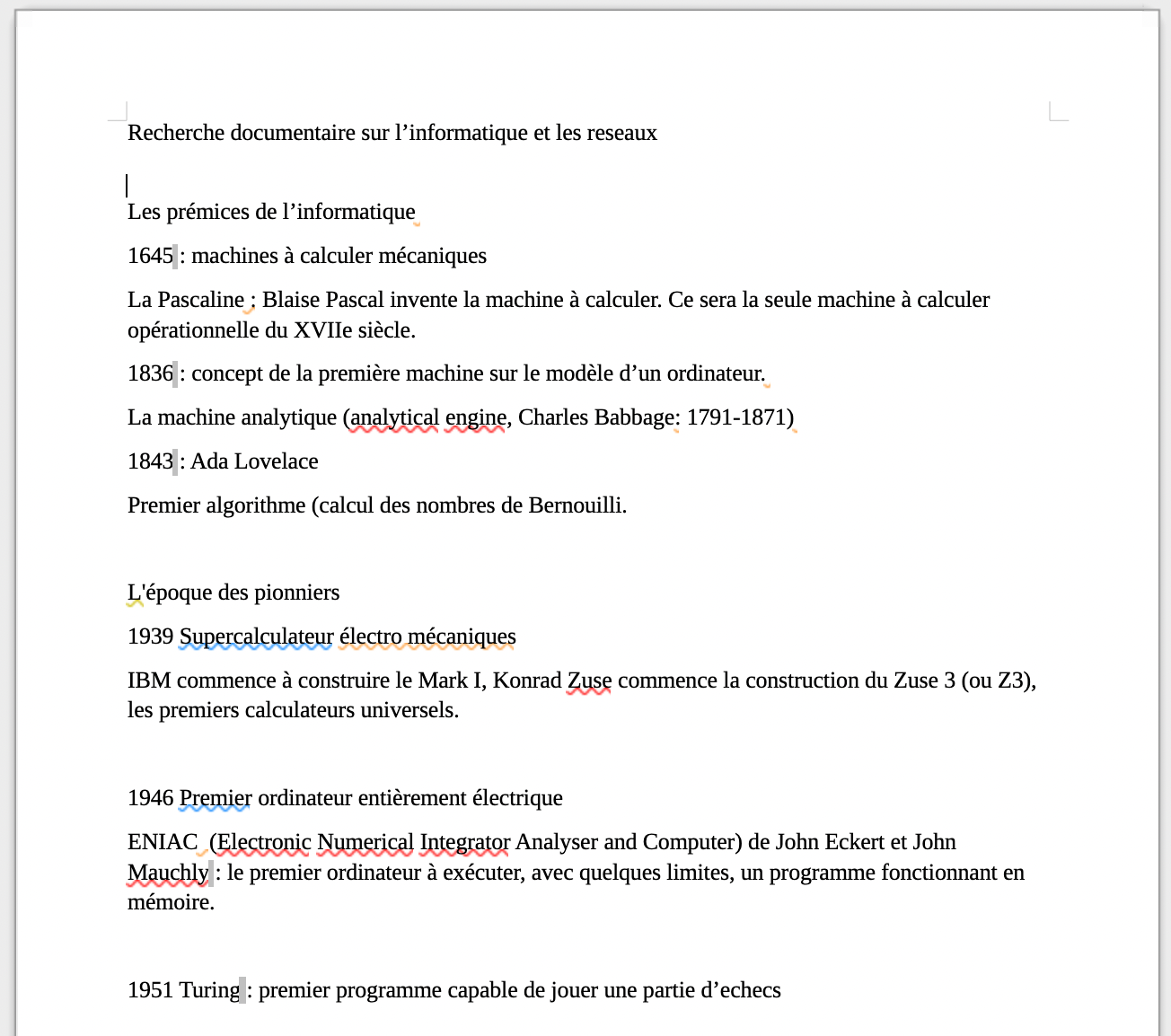 Recherche documentaire sur l’informatique et les reseaux

Les prémices de l’informatique

1645 : machines à calculer mécaniques

La Pascaline : Blaise Pascal invente la machine à calculer. Ce sera la seule machine à calculer opérationnelle du XVIIe siècle.

1836 : concept de la première machine sur le modèle d’un ordinateur.

La machine analytique (analytical engine, Charles Babbage: 1791-1871)

1843 : Ada Lovelace

Premier algorithme (calcul des nombres de Bernouilli.

L'époque des pionniers

1939 Supercalculateur électro mécaniques

IBM commence à construire le Mark I, Konrad Zuse commence la construction du Zuse 3 (ou Z3), les premiers calculateurs universels.

1946 Premier ordinateur entièrement électrique

ENIAC (Electronic Numerical Integrator Analyser and Computer) de John Eckert et John Mauchly : le premier ordinateur à exécuter, avec quelques limites, un programme fonctionnant en mémoire.

1951 Turing : premier programme capable de jouer une partie d’echecs